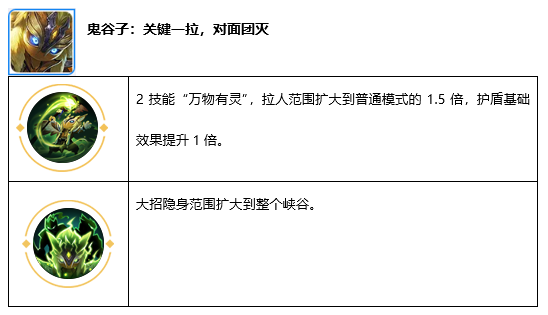 鬼谷子：关键一拉，对面团灭

|  |  |
|---|---|
|  | 2 技能“万物有灵”，拉人范围扩大到普通模式的 1.5 倍，护盾基础效果提升 1 倍。 |
|  | 大招隐身范围扩大到整个峡谷。 |